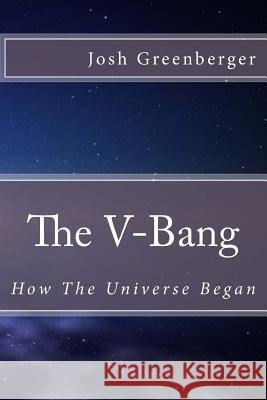 Josh Greenberger

The V-Bang

How The Universe Began

Kraina Książek